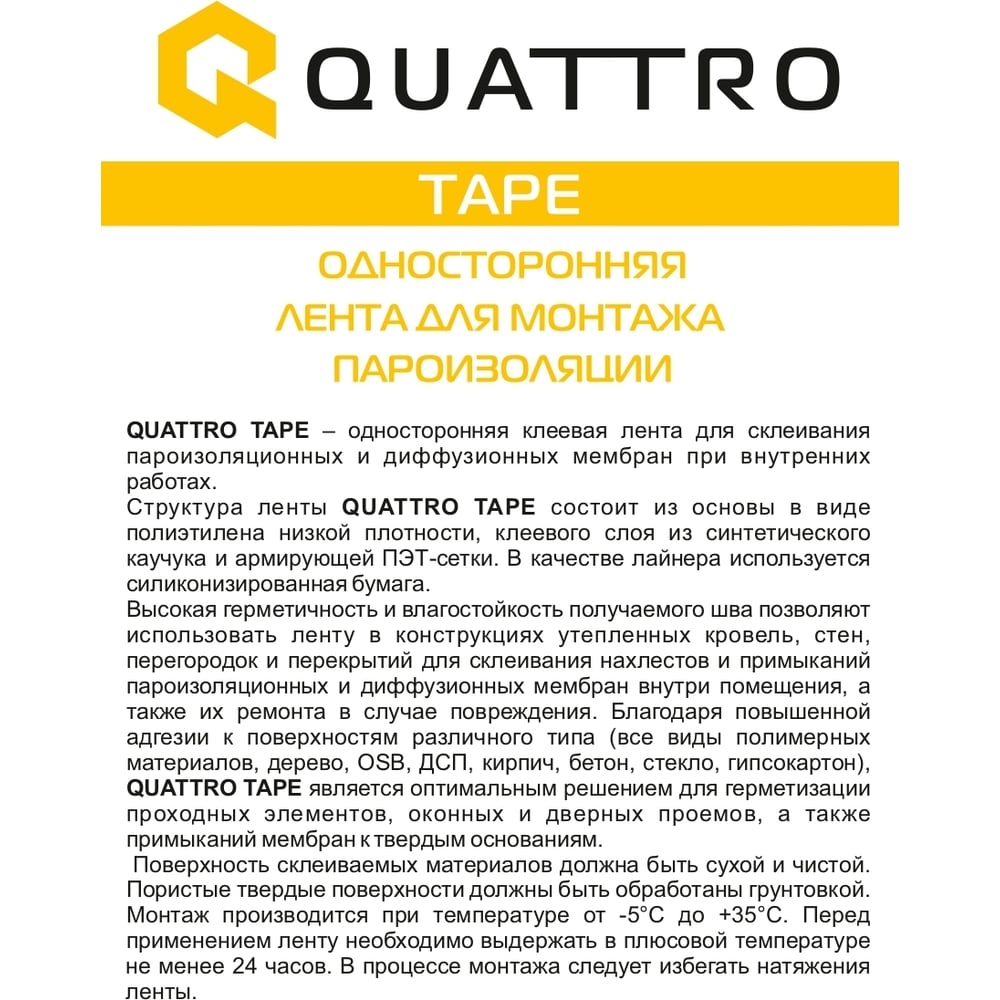 QUATTRO

TAPE

ОДНОСТОРОННЯЯ ЛЕНТА ДЛЯ МОНТАЖА ПАРОИЗОЛЯЦИИ

QUATTRO TAPE – односторонняя клеевая лента для склеивания пароизоляционных и диффузионных мембран при внутренних работах.
Структура ленты QUATTRO TAPE состоит из основы в виде полиэтилена низкой плотности, клеевого слоя из синтетического каучука и армирующей ПЭТ-сетки. В качестве лайнера используется силиконизированная бумага.
Высокая герметичность и влагостойкость получаемого шва позволяют использовать ленту в конструкциях утепленных кровель, стен, перегородок и перекрытий для склеивания нахлестов и примыканий пароизоляционных и диффузионных мембран внутри помещения, а также их ремонта в случае повреждения. Благодаря повышенной адгезии к поверхностям различного типа (все виды полимерных материалов, дерево, OSB, ДСП, кирпич, бетон, стекло, гипсокартон), QUATTRO TAPE является оптимальным решением для герметизации проходных элементов, оконных и дверных проемов, а также примыканий мембран к твердым основаниям.
Поверхность склеиваемых материалов должна быть сухой и чистой. Пористые твердые поверхности должны быть обработаны грунтовкой. Монтаж производится при температуре от -5°С до +35°С. Перед применением ленту необходимо выдержать в плюсовой температуре не менее 24 часов. В процессе монтажа следует избегать натяжения ленты.